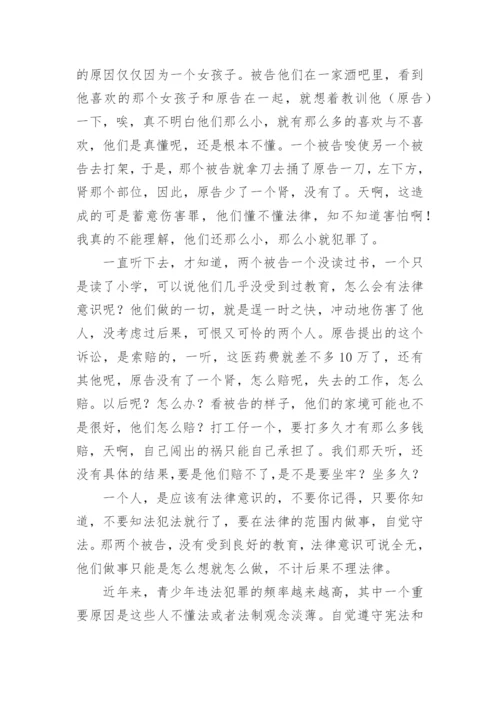 的原因仅仅因为一个女孩子。被告他们在一家酒吧里，看到他喜欢的那个女孩子和原告在一起，就想着教训他（原告）一下，唉，真不明白他们那么小，就有那么多的喜欢与不喜欢，他们是真懂呢，还是根本不懂。一个被告唆使另一个被告去打架，于是，那个被告就拿刀去捅了原告一刀，左下方，肾那个部位，因此，原告少了一个肾，没有了。天啊，这造成的可是蓄意伤害罪，他们懂不懂法律，知不知道害怕啊！我真的不能理解，他们还那么小，那么小就犯罪了。

一直听下去，才知道，两个被告一个没读过书，一个只是读了小学，可以说他们几乎没受到过教育，怎么会有法律意识呢？他们做的一切，就是逞一时之快，冲动地伤害了他人，没考虑过后果，可恨又可怜的两个人。原告提出的这个诉讼，是索赔的，一听，这医药费就差不多10万了，还有其他呢，原告没有了一个肾，怎么赔呢，失去的工作，怎么赔。以后呢？怎么办？看被告的样子，他们的家境可能也不是很好，他们怎么赔？打工仔一个，要打多久才有那么多钱赔，天啊，自己闯出的祸只能自己承担了。我们那天听，还没有具体的结果，要是他们赔不了，是不是要坐牢？坐多久？

一个人，是应该有法律意识的，不要你记得，只要你知道，不要知法犯法就行了，要在法律的范围内做事，自觉守法。那两个被告，没有受到良好的教育，法律意识可说全无，他们做事只能是怎么想就怎么做，不计后果不理法律。

近年来，青少年违法犯罪的频率越来越高，其中一个重要原因是这些人不懂法或者法制观念淡薄。自觉遵守宪法和